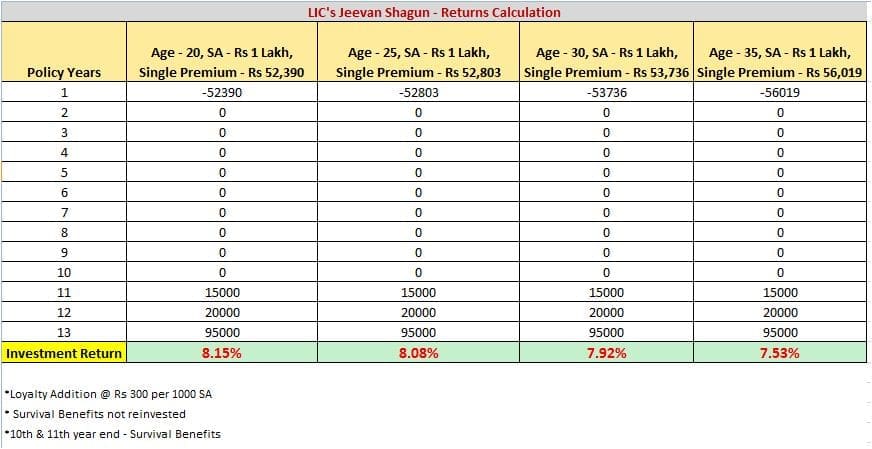 LIC's Jeevan Shagun - Returns Calculation

| Policy Years | Age - 20, SA - Rs 1 Lakh, Single Premium - Rs 52,390 | Age - 25, SA - Rs 1 Lakh, Single Premium - Rs 52,803 | Age - 30, SA - Rs 1 Lakh, Single Premium - Rs 53,736 | Age - 35, SA - Rs 1 Lakh, Single Premium - Rs 56,019 |
|---|---|---|---|---|
| 1 | -52390 | -52803 | -53736 | -56019 |
| 2 | 0 | 0 | 0 | 0 |
| 3 | 0 | 0 | 0 | 0 |
| 4 | 0 | 0 | 0 | 0 |
| 5 | 0 | 0 | 0 | 0 |
| 6 | 0 | 0 | 0 | 0 |
| 7 | 0 | 0 | 0 | 0 |
| 8 | 0 | 0 | 0 | 0 |
| 9 | 0 | 0 | 0 | 0 |
| 10 | 0 | 0 | 0 | 0 |
| 11 | 15000 | 15000 | 15000 | 15000 |
| 12 | 20000 | 20000 | 20000 | 20000 |
| 13 | 95000 | 95000 | 95000 | 95000 |
| Investment Return | 8.15% | 8.08% | 7.92% | 7.53% |

*Loyalty Addition @ Rs 300 per 1000 SA
* Survival Benefits not reinvested
*10th & 11th year end - Survival Benefits